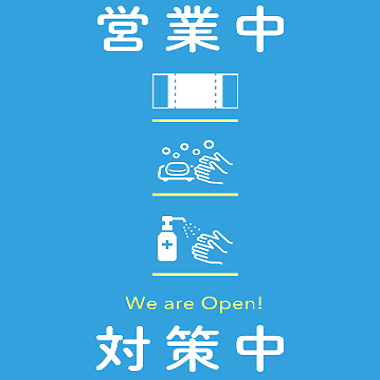 営業中

We are Open!

対策中